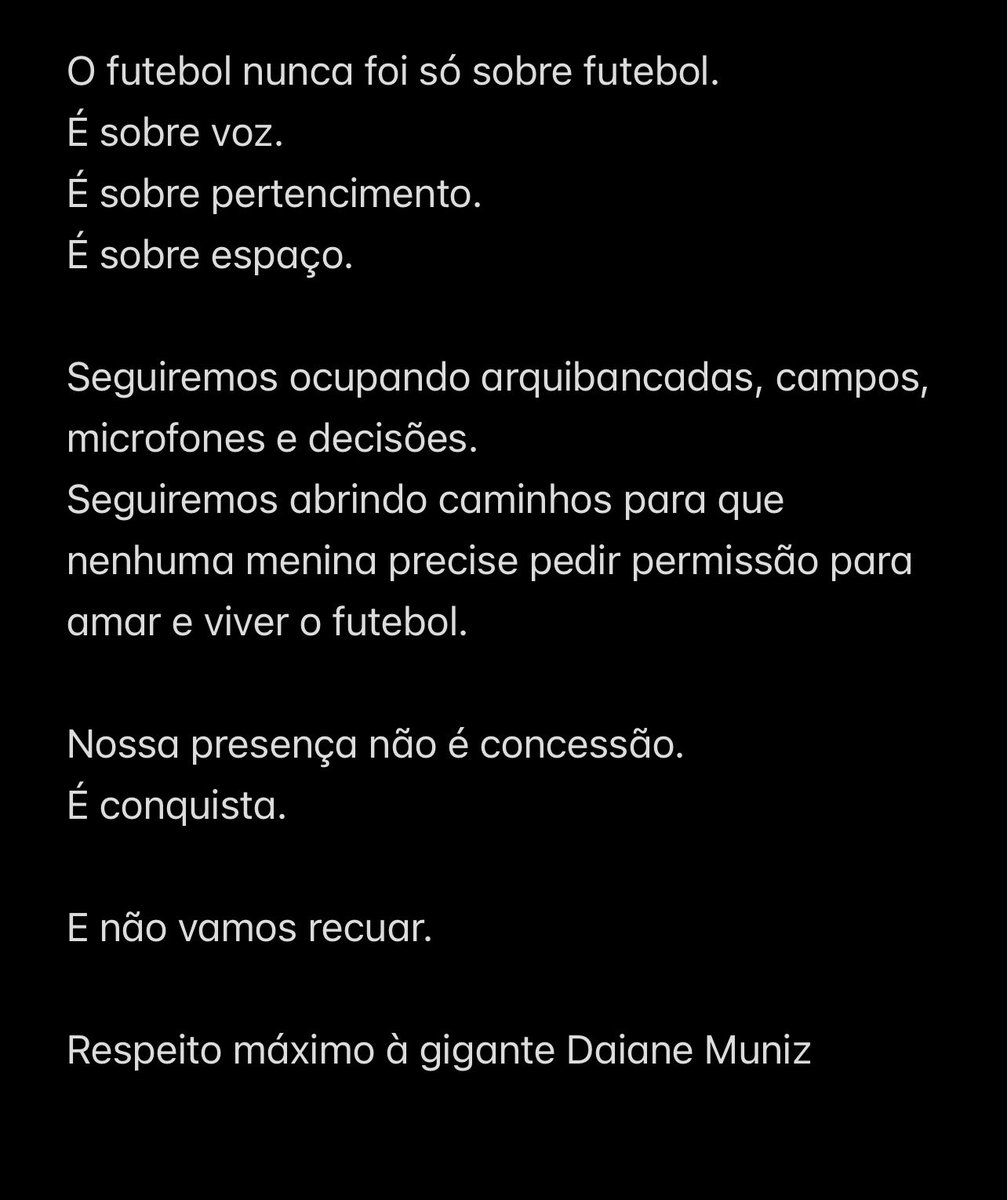 O futebol nunca foi só sobre futebol.
É sobre voz.
É sobre pertencimento.
É sobre espaço.

Seguiremos ocupando arquibancadas, campos, microfones e decisões.
Seguiremos abrindo caminhos para que nenhuma menina precise pedir permissão para amar e viver o futebol.

Nossa presença não é concessão.
É conquista.

E não vamos recuar.

Respeito máximo à gigante Daiane Muniz